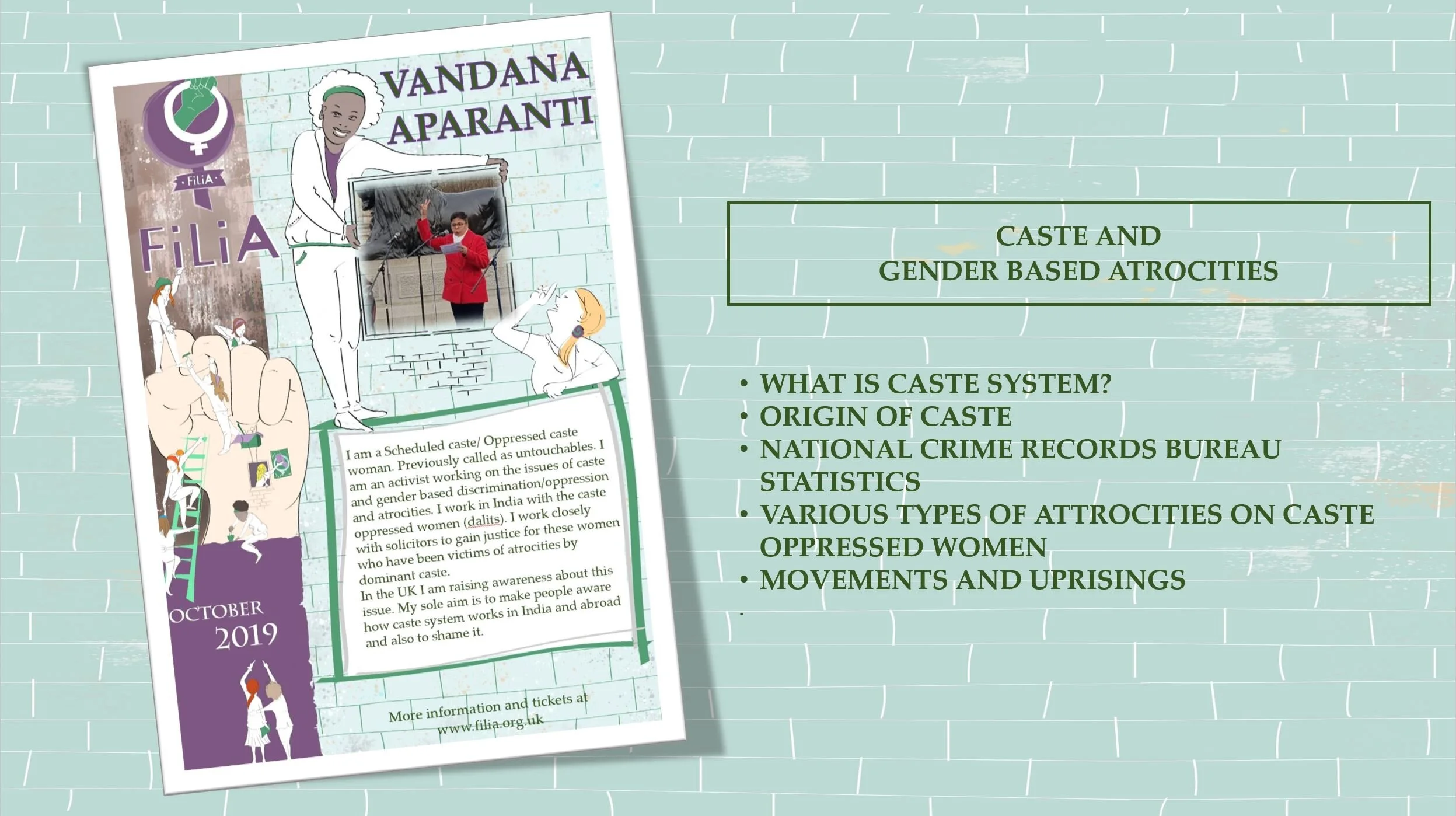 FiLiA

FiLiA

VANDANA APARANTI

I am a Scheduled caste/ Oppressed caste woman. Previously called as untouchables. I am an activist working on the issues of caste and gender based discrimination/oppression and atrocities. I work in India with the caste oppressed women (dalits). I work closely with solicitors to gain justice for these women who have been victims of atrocities by dominant caste.
In the UK I am raising awareness about this issue. My sole aim is to make people aware how caste system works in India and abroad and also to shame it.

OCTOBER 2019

More information and tickets at www.filia.org.uk

CASTE AND
GENDER BASED ATROCITIES

• WHAT IS CASTE SYSTEM?
• ORIGIN OF CASTE
• NATIONAL CRIME RECORDS BUREAU STATISTICS
• VARIOUS TYPES OF ATTROCITIES ON CASTE OPPRESSED WOMEN
• MOVEMENTS AND UPRISINGS